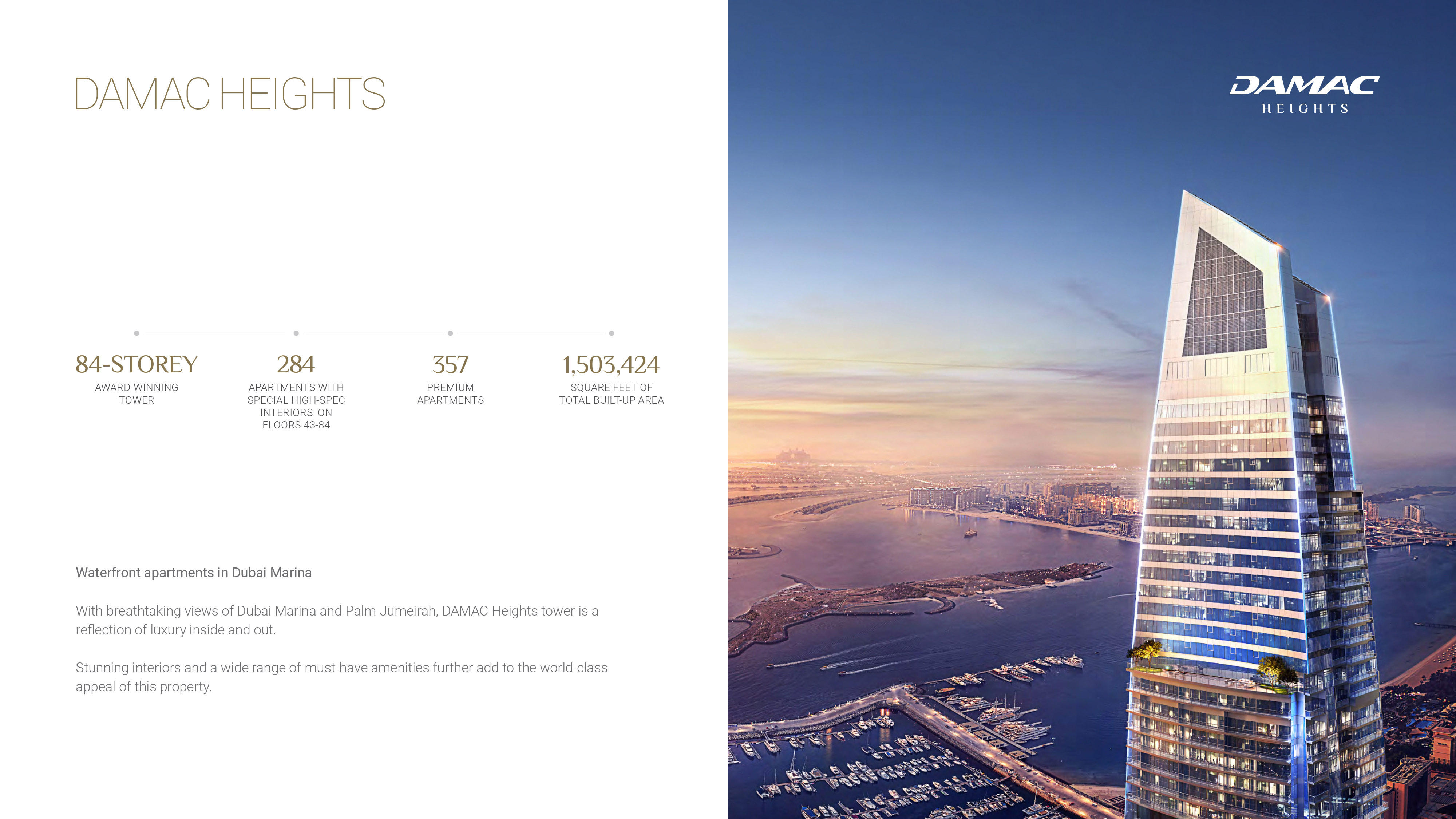 DAMAC HEIGHTS

84-STOREY
AWARD-WINNING TOWER

284
APARTMENTS WITH SPECIAL HIGH-SPEC INTERIORS ON FLOORS 43-84

357
PREMIUM APARTMENTS

1,503,424
SQUARE FEET OF TOTAL BUILT-UP AREA

Waterfront apartments in Dubai Marina

With breathtaking views of Dubai Marina and Palm Jumeirah, DAMAC Heights tower is a reflection of luxury inside and out.

Stunning interiors and a wide range of must-have amenities further add to the world-class appeal of this property.

DAMAC
HEIGHTS